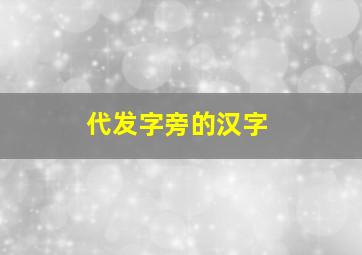 代发字旁的汉字